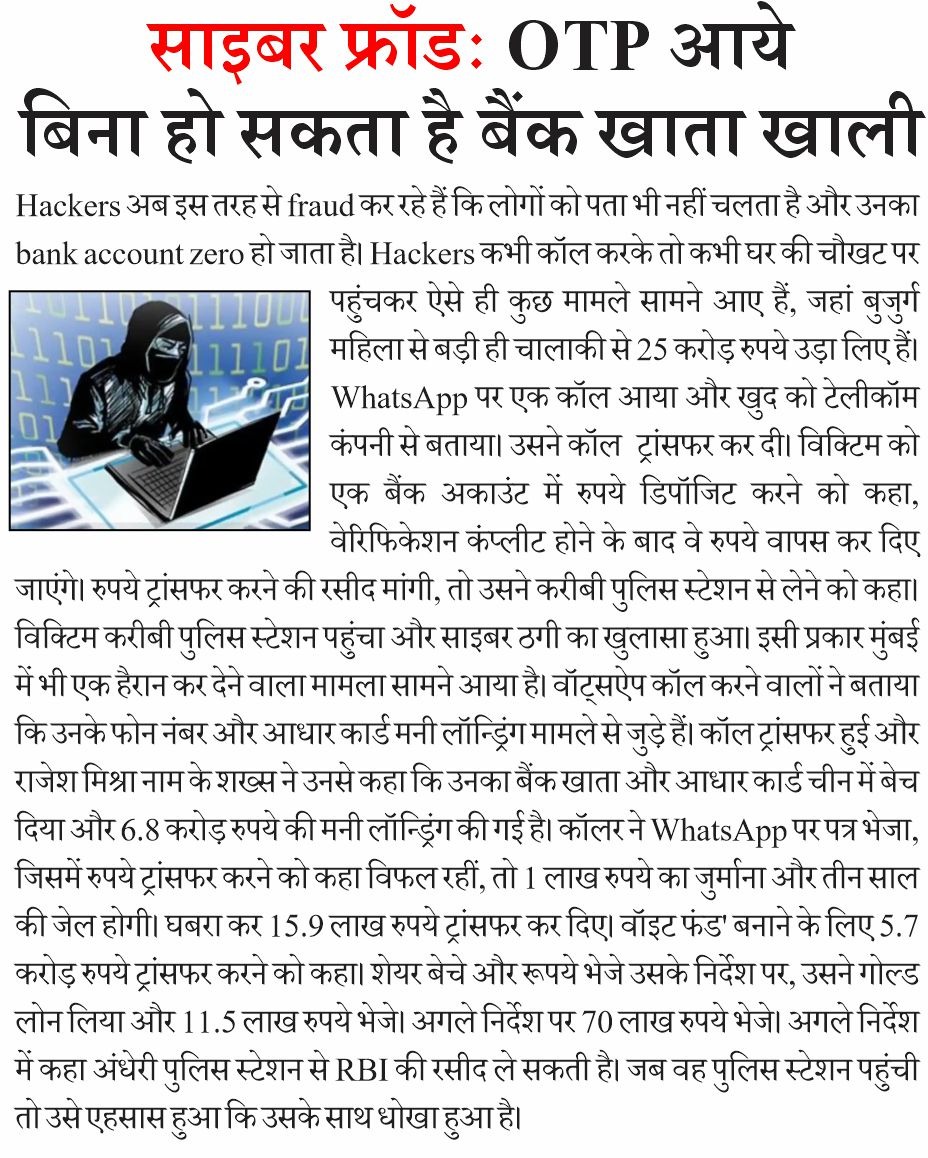 साइबर फ्रॉड: OTP आये बिना हो सकता है बैंक खाता खाली

Hackers अब इस तरह से fraud कर रहे हैं कि लोगों को पता भी नहीं चलता है और उनका bank account zero हो जाता है। Hackers कभी कॉल करके तो कभी घर की चौखट पर पहुंचकर ऐसे ही कुछ मामले सामने आए हैं, जहां बुजुर्ग महिला से बड़ी ही चालाकी से 25 करोड़ रुपये उड़ा लिए हैं। WhatsApp पर एक कॉल आया और खुद को टेलीकॉम कंपनी से बताया। उसने कॉल ट्रांसफर कर दी। विक्टिम को एक बैंक अकाउंट में रुपये डिपॉजिट करने को कहा, वेरिफिकेशन कंप्लीट होने के बाद वे रुपये वापस कर दिए जाएंगे। रुपये ट्रांसफर करने की रसीद मांगी, तो उसने करीबी पुलिस स्टेशन से लेने को कहा। विक्टिम करीबी पुलिस स्टेशन पहुंचा और साइबर ठगी का खुलासा हुआ। इसी प्रकार मुंबई में भी एक हैरान कर देने वाला मामला सामने आया है। वॉट्सऐप कॉल करने वालों ने बताया कि उनके फोन नंबर और आधार कार्ड मनी लॉन्ड्रिंग मामले से जुड़े हैं। कॉल ट्रांसफर हुई और राजेश मिश्रा नाम के शख्स ने उनसे कहा कि उनका बैंक खाता और आधार कार्ड चीन में बेच दिया और 6.8 करोड़ रुपये की मनी लॉन्ड्रिंग की गई है। कॉलर ने WhatsApp पर पत्र भेजा, जिसमें रुपये ट्रांसफर करने को कहा विफल रहीं, तो 1 लाख रुपये का जुर्माना और तीन साल की जेल होगी। घबरा कर 15.9 लाख रुपये ट्रांसफर कर दिए। वॉइट फंड' बनाने के लिए 5.7 करोड़ रुपये ट्रांसफर करने को कहा। शेयर बेचे और रूपये भेजे उसके निर्देश पर, उसने गोल्ड लोन लिया और 11.5 लाख रुपये भेजे। अगले निर्देश पर 70 लाख रुपये भेजे। अगले निर्देश में कहा अंधेरी पुलिस स्टेशन से RBI की रसीद ले सकती है। जब वह पुलिस स्टेशन पहुंची तो उसे एहसास हुआ कि उसके साथ धोखा हुआ है।